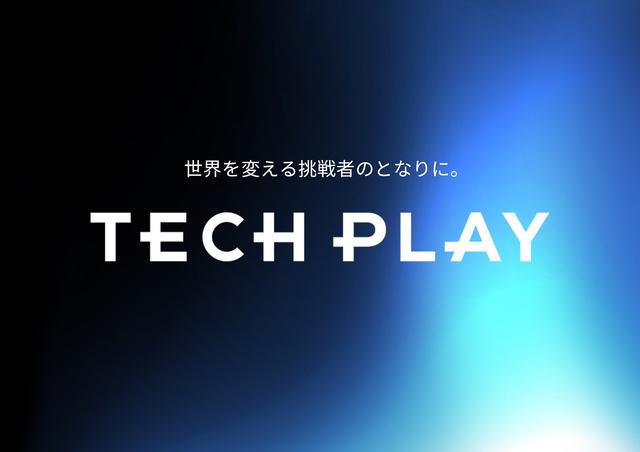 世界を変える挑戦者のとなりに。

TECH PLAY